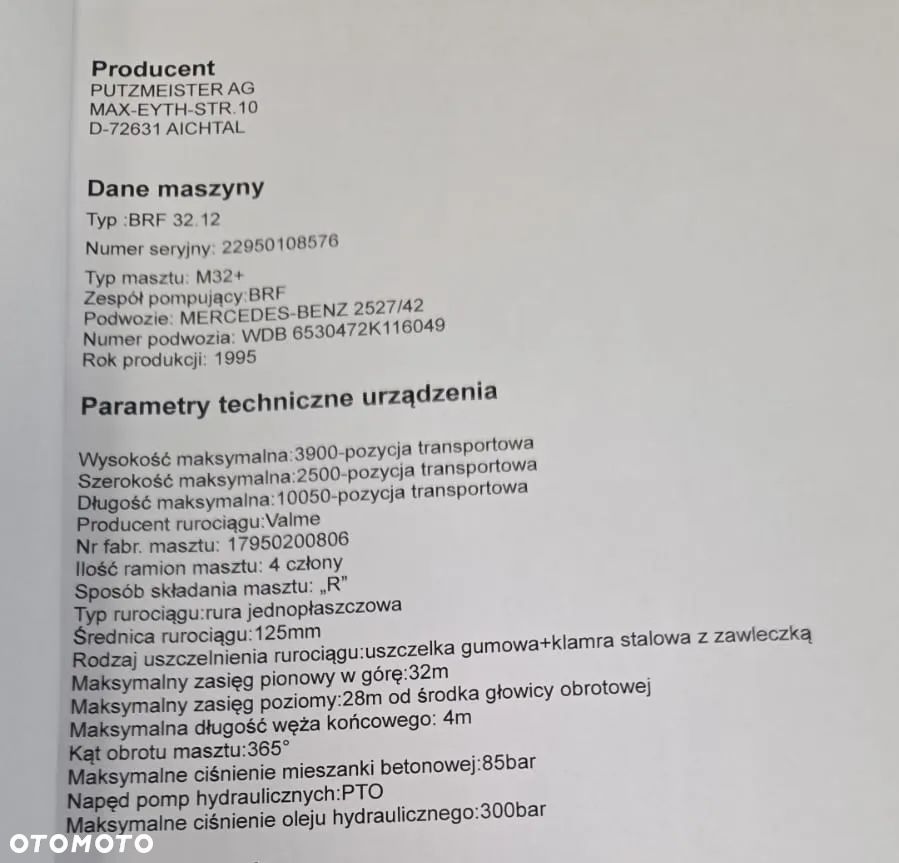 Producent
PUTZMEISTER AG
MAX-EYTH-STR.10
D-72631 AICHTAL

Dane maszyny
Typ :BRF 32.12

Numer seryjny: 22950108576

Typ masztu: M32+
Zespół pompujący:BRF
Podwozie: MERCEDES-BENZ 2527/42
Numer podwozia: WDB 6530472K116049
Rok produkcji: 1995

Parametry techniczne urządzenia

Wysokość maksymalna:3900-pozycja transportowa
Szerokość maksymalna:2500-pozycja transportowa
Długość maksymalna:10050-pozycja transportowa
Producent rurociągu:Valme
Nr fabr. masztu: 17950200806
Ilość ramion masztu: 4 człony
Sposób składania masztu: „R"
Typ rurociągu:rura jednopłaszczowa
Średnica rurociągu:125mm
Rodzaj uszczelnienia rurociągu:uszczelka gumowa+klamra stalowa z zawleczką
Maksymalny zasięg pionowy w górę:32m
Maksymalny zasięg poziomy:28m od środka głowicy obrotowej
Maksymalna długość węża końcowego: 4m
Kąt obrotu masztu:365°
Maksymalne ciśnienie mieszanki betonowej:85bar
Napęd pomp hydraulicznych:PTO
Maksymalne ciśnienie oleju hydraulicznego:300bar

OTOMOTO